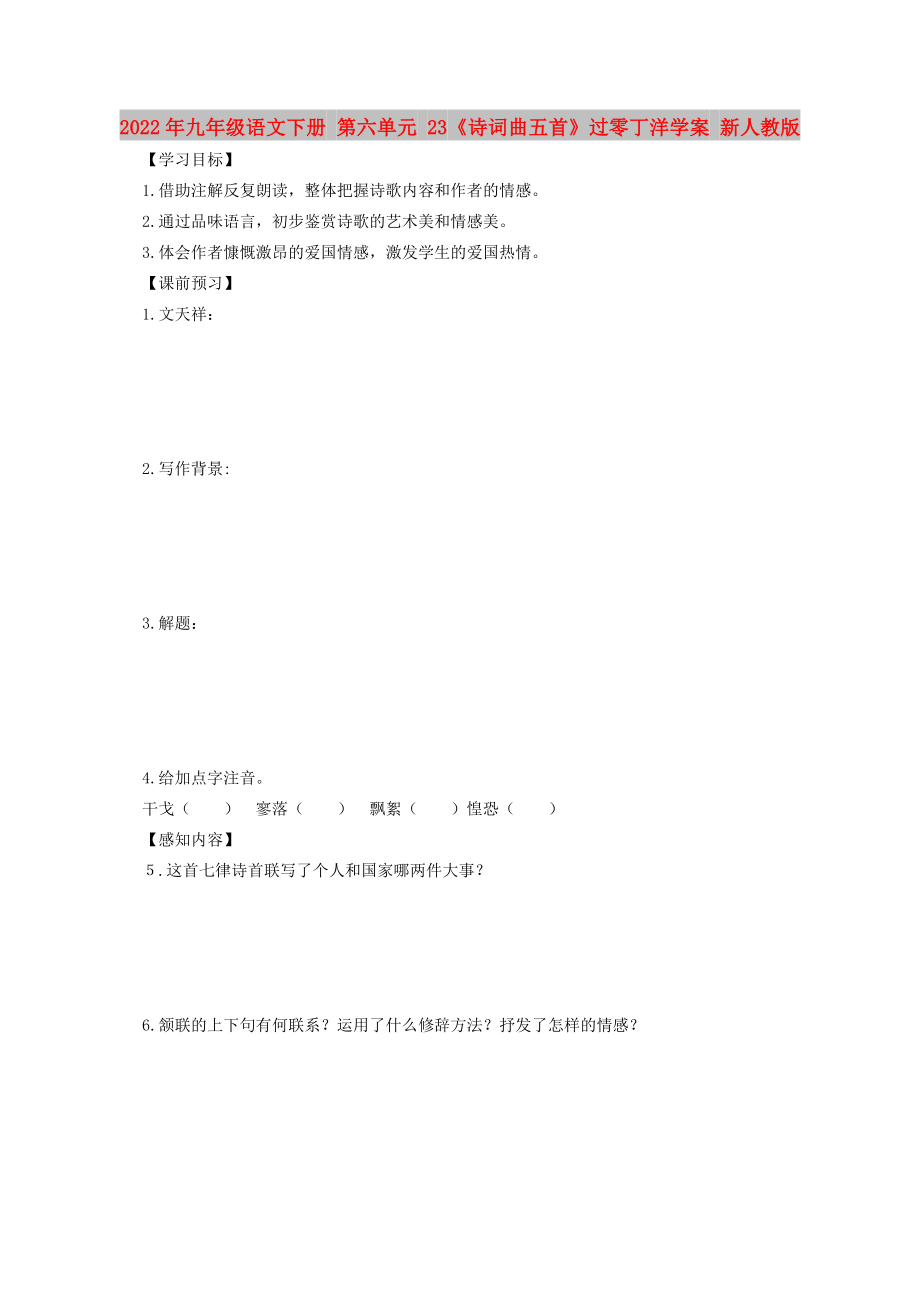 2022年九年级语文下册 第六单元 23《诗词曲五首》过零丁洋学案 新人教版

【学习目标】

1.借助注解反复朗读，整体把握诗歌内容和作者的情感。

2.通过品味语言，初步鉴赏诗歌的艺术美和情感美。

3.体会作者慷慨激昂的爱国情感，激发学生的爱国热情。

【课前预习】

1.文天祥：

2.写作背景:

3.解题：

4.给加点字注音。

干戈（　　）　寥落（　　）　飘絮（　　）惶恐（　　）

【感知内容】

5．这首七律诗首联写了个人和国家哪两件大事？

6.颔联的上下句有何联系？运用了什么修辞方法？抒发了怎样的情感？